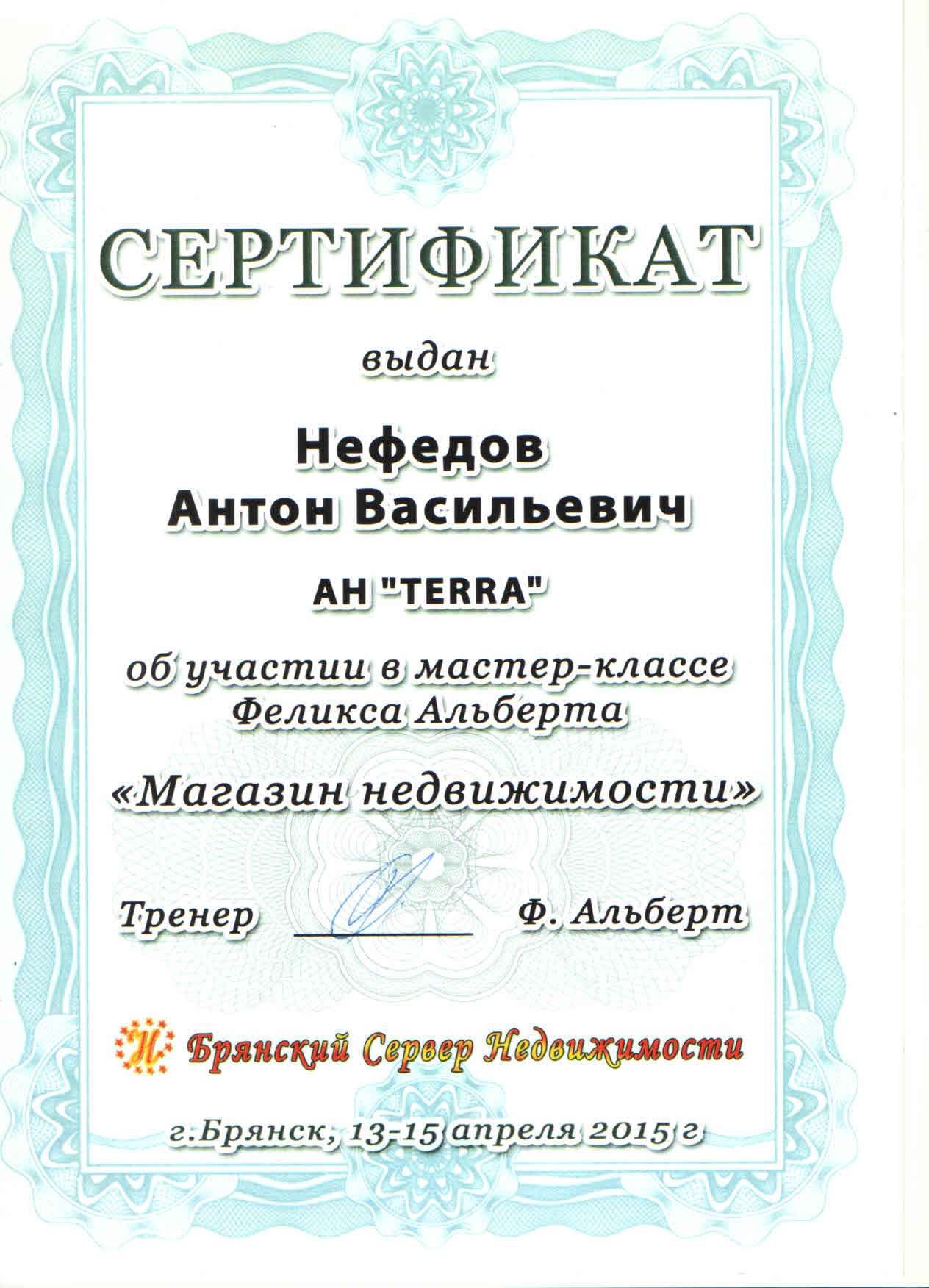 СЕРТИФИКАТ

выдан

Нефедов
Антон Васильевич

АН "TERRA"

об участии в мастер-классе
Феликса Альберта

«Магазин недвижимости»

Тренер ____ Ф. Альберт

Н Брянский Сервер Недвижимости

г.Брянск, 13-15 апреля 2015 г